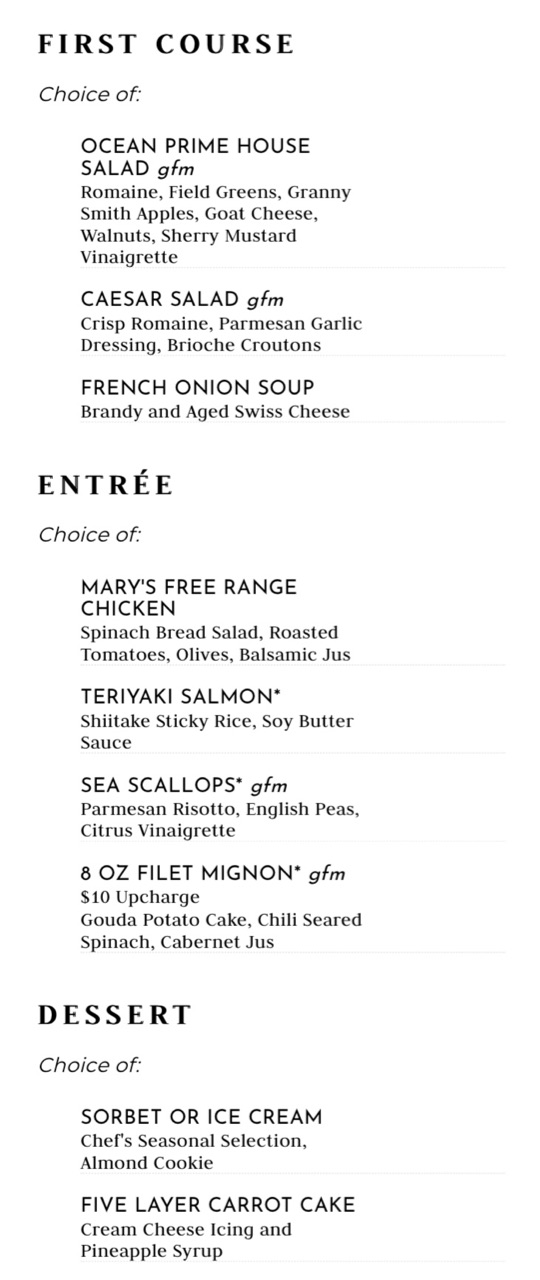 FIRST COURSE

Choice of:

OCEAN PRIME HOUSE SALAD gfm
Romaine, Field Greens, Granny Smith Apples, Goat Cheese, Walnuts, Sherry Mustard Vinaigrette

CAESAR SALAD gfm
Crisp Romaine, Parmesan Garlic Dressing, Brioche Croutons

FRENCH ONION SOUP
Brandy and Aged Swiss Cheese

ENTRÉE

Choice of:

MARY'S FREE RANGE CHICKEN
Spinach Bread Salad, Roasted Tomatoes, Olives, Balsamic Jus

TERIYAKI SALMON*
Shiitake Sticky Rice, Soy Butter Sauce

SEA SCALLOPS* gfm
Parmesan Risotto, English Peas, Citrus Vinaigrette

8 OZ FILET MIGNON* gfm
$10 Upcharge
Gouda Potato Cake, Chili Seared Spinach, Cabernet Jus

DESSERT

Choice of:

SORBET OR ICE CREAM
Chef's Seasonal Selection, Almond Cookie

FIVE LAYER CARROT CAKE
Cream Cheese Icing and Pineapple Syrup